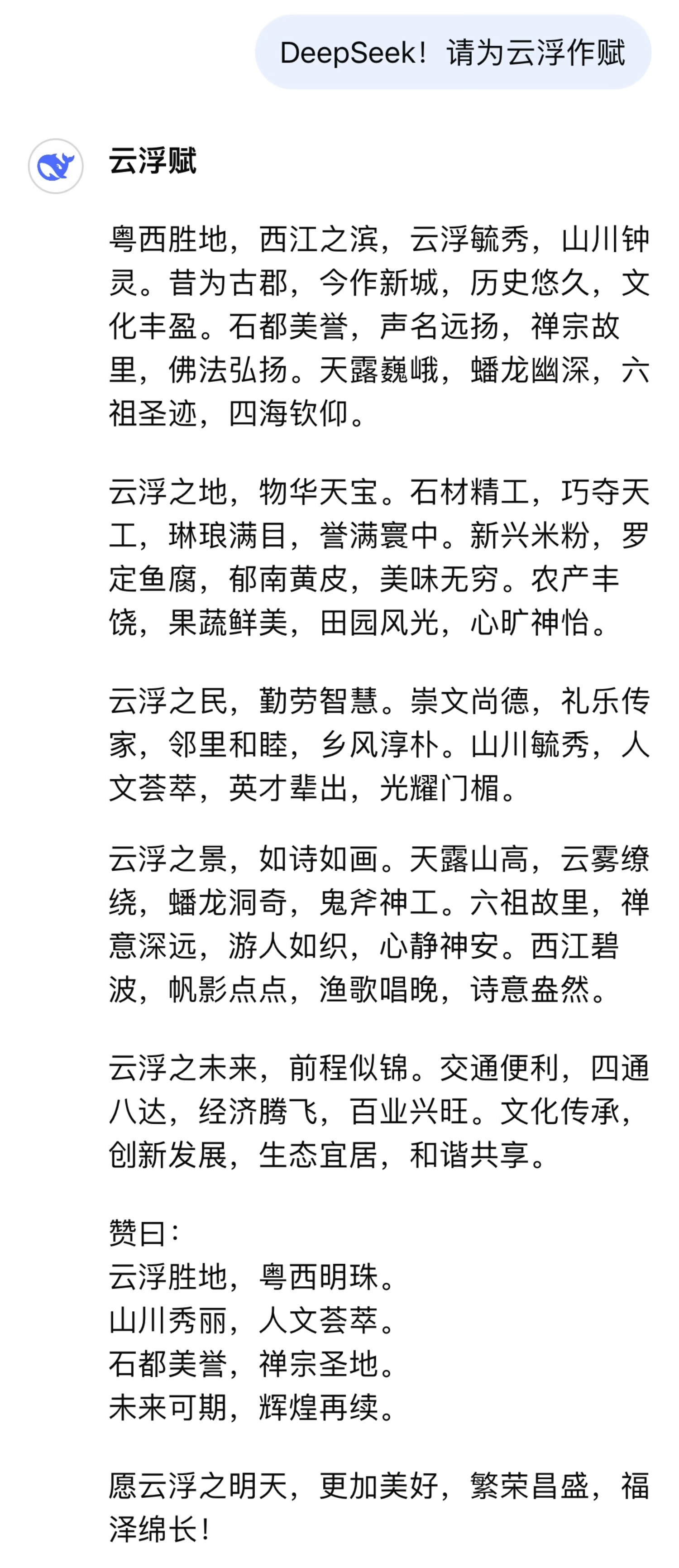 DeepSeek！请为云浮作赋

云浮赋

粤西胜地，西江之滨，云浮毓秀，山川钟灵。昔为古郡，今作新城，历史悠久，文化丰盈。石都美誉，声名远扬，禅宗故里，佛法弘扬。天露巍峨，蟠龙幽深，六祖圣迹，四海钦仰。

云浮之地，物华天宝。石材精工，巧夺天工，琳琅满目，誉满寰中。新兴米粉，罗定鱼腐，郁南黄皮，美味无穷。农产丰饶，果蔬鲜美，田园风光，心旷神怡。

云浮之民，勤劳智慧。崇文尚德，礼乐传家，邻里和睦，乡风淳朴。山川毓秀，人文荟萃，英才辈出，光耀门楣。

云浮之景，如诗如画。天露山高，云雾缭绕，蟠龙洞奇，鬼斧神工。六祖故里，禅意深远，游人如织，心静神安。西江碧波，帆影点点，渔歌唱晚，诗意盎然。

云浮之未来，前程似锦。交通便利，四通八达，经济腾飞，百业兴旺。文化传承，创新发展，生态宜居，和谐共享。

赞曰：
云浮胜地，粤西明珠。
山川秀丽，人文荟萃。
石都美誉，禅宗圣地。
未来可期，辉煌再续。

愿云浮之明天，更加美好，繁荣昌盛，福泽绵长！